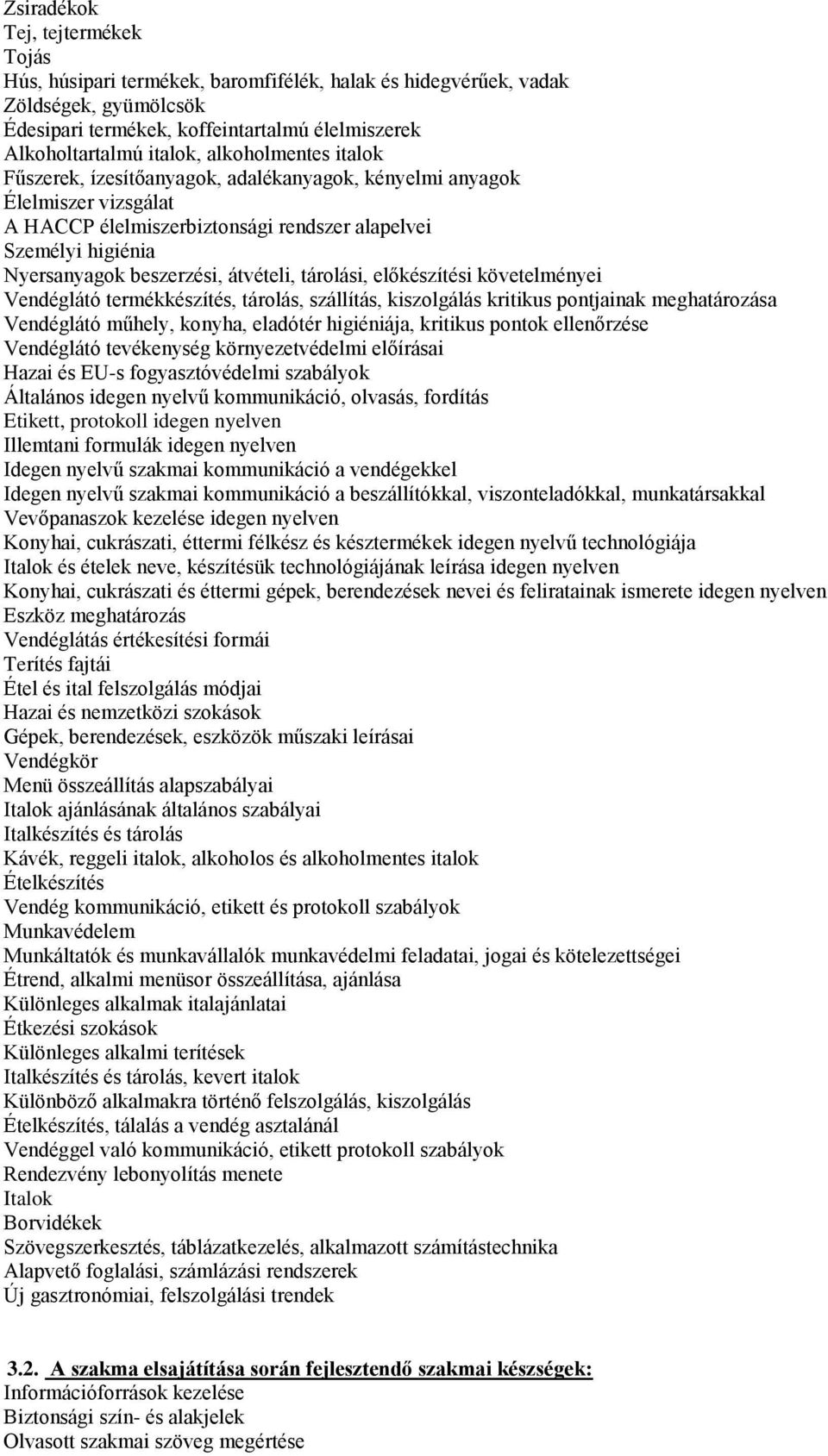 Zsiradékok
Tej, tejtermékek
Tojás
Hús, húsipari termékek, baromfifélék, halak és hidegvérűek, vadak
Zöldségek, gyümölcsök
Édesipari termékek, koffeintartalmú élelmiszerek
Alkoholtartalmú italok, alkoholmentes italok
Fűszerek, ízesítőanyagok, adalékanyagok, kényelmi anyagok
Élelmiszer vizsgálat
A HACCP élelmiszerbiztonsági rendszer alapelvei
Személyi higiénia
Nyersanyagok beszerzési, átvételi, tárolási, előkészítési követelményei
Vendéglátó termékkészítés, tárolás, szállítás, kiszolgálás kritikus pontjainak meghatározása
Vendéglátó műhely, konyha, eladótér higiéniája, kritikus pontok ellenőrzése
Vendéglátó tevékenység környezetvédelmi előírásai
Hazai és EU-s fogyasztóvédelmi szabályok
Általános idegen nyelvű kommunikáció, olvasás, fordítás
Etikett, protokoll idegen nyelven
Illemtani formulák idegen nyelven
Idegen nyelvű szakmai kommunikáció a vendégekkel
Idegen nyelvű szakmai kommunikáció a beszállítókkal, viszonteladókkal, munkatársakkal
Vevőpanaszok kezelése idegen nyelven
Konyhai, cukrászati, éttermi félkész és késztermékek idegen nyelvű technológiája
Italok és ételek neve, készítésük technológiájának leírása idegen nyelven
Konyhai, cukrászati és éttermi gépek, berendezések nevei és feliratainak ismerete idegen nyelven
Eszköz meghatározás
Vendéglátás értékesítési formái
Terítés fajtái
Étel és ital felszolgálás módjai
Hazai és nemzetközi szokások
Gépek, berendezések, eszközök műszaki leírásai
Vendégkör
Menü összeállítás alapszabályai
Italok ajánlásának általános szabályai
Italkészítés és tárolás
Kávék, reggeli italok, alkoholos és alkoholmentes italok
Ételkészítés
Vendég kommunikáció, etikett és protokoll szabályok
Munkavédelem
Munkáltatók és munkavállalók munkavédelmi feladatai, jogai és kötelezettségei
Étrend, alkalmi menüsor összeállítása, ajánlása
Különleges alkalmak italajánlatai
Étkezési szokások
Különleges alkalmi terítések
Italkészítés és tárolás, kevert italok
Különböző alkalmakra történő felszolgálás, kiszolgálás
Ételkészítés, tálalás a vendég asztalánál
Vendéggel való kommunikáció, etikett protokoll szabályok
Rendezvény lebonyolítás menete
Italok
Borvidékek
Szövegszerkesztés, táblázatkezelés, alkalmazott számítástechnika
Alapvető foglalási, számlázási rendszerek
Új gasztronómiai, felszolgálási trendek

3.2. A szakma elsajátítása során fejlesztendő szakmai készségek:
Információforrások kezelése
Biztonsági szín- és alakjelek
Olvasott szakmai szöveg megértése